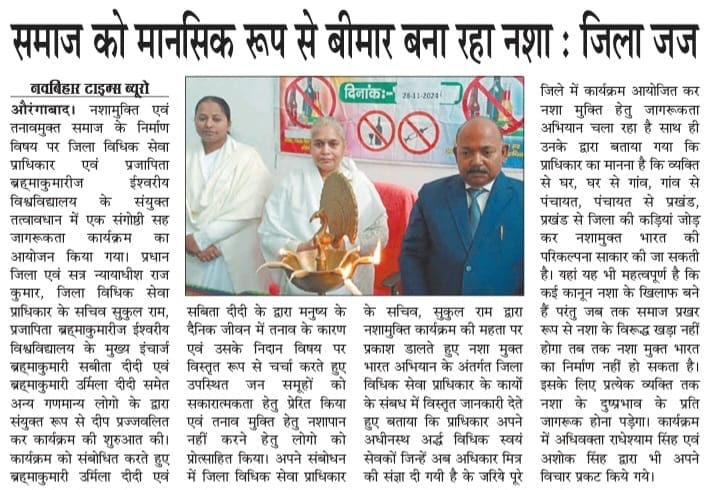 समाज को मानसिक रूप से बीमार बना रहा नशा : जिला जज

नवबिहार टाइम्स ब्यूरो

औरंगाबाद। नशामुक्ति एवं तनावमुक्त समाज के निर्माण विषय पर जिला विधिक सेवा प्राधिकार एवं प्रजापिता ब्रह्माकुमारीज ईश्वरीय विश्वविद्यालय के संयुक्त तत्वावधान में एक संगोष्ठी सह जागरूकता कार्यक्रम का आयोजन किया गया। प्रधान जिला एवं सत्र न्यायाधीश राज कुमार, जिला विधिक सेवा प्राधिकार के सचिव सुकुल राम, प्रजापिता ब्रह्माकुमारीज ईश्वरीय विश्वविद्यालय के मुख्य इंचार्ज ब्रह्माकुमारी सबीता दीदी एवं ब्रह्माकुमारी उर्मिला दीदी समेत अन्य गणमान्य लोगो के द्वारा संयुक्त रूप से दीप प्रज्जवलित कर कार्यक्रम की शुरुआत की। कार्यक्रम को संबोधित करते हुए ब्रह्माकुमारी उर्मिला दीदी एवं

दिनांक:- 28-11-2024

सबिता दीदी के द्वारा मनुष्य के दैनिक जीवन में तनाव के कारण एवं उसके निदान विषय पर विस्तृत रूप से चर्चा करते हुए उपस्थित जन समूहों को सकारात्मकता हेतु प्रेरित किया एवं तनाव मुक्ति हेतु नशापान नहीं करने हेतु लोगो को प्रोत्साहित किया। अपने संबोधन में जिला विधिक सेवा प्राधिकार

के सचिव, सुकुल राम द्वारा नशामुक्ति कार्यक्रम की महता पर प्रकाश डालते हुए नशा मुक्त भारत अभियान के अंतर्गत जिला विधिक सेवा प्राधिकार के कार्यो के संबध में विस्तृत जानकारी देते हुए बताया कि प्राधिकार अपने अधीनस्थ अर्द्ध विधिक स्वयं सेवकों जिन्हें अब अधिकार मित्र की संज्ञा दी गयी है के जरिये पूरे

जिले में कार्यक्रम आयोजित कर नशा मुक्ति हेतु जागरूकता अभियान चला रहा है साथ ही उनके द्वारा बताया गया कि प्राधिकार का मानना है कि व्यक्ति से घर, घर से गांव, गांव से पंचायत, पंचायत से प्रखंड, प्रखंड से जिला की कड़ियां जोड़ कर नशामुक्त भारत की परिकल्पना साकार की जा सकती है। यहां यह भी महत्वपूर्ण है कि कई कानून नशा के खिलाफ बने हैं परंतु जब तक समाज प्रखर रूप से नशा के विरूद्ध खड़ा नहीं होगा तब तक नशा मुक्त भारत का निर्माण नहीं हो सकता है। इसके लिए प्रत्येक व्यक्ति तक नशा के दुष्प्रभाव के प्रति जागरूक होना पड़ेगा। कार्यक्रम में अधिवक्ता राधेश्याम सिंह एवं अशोक सिंह द्वारा भी अपने विचार प्रकट किये गये।